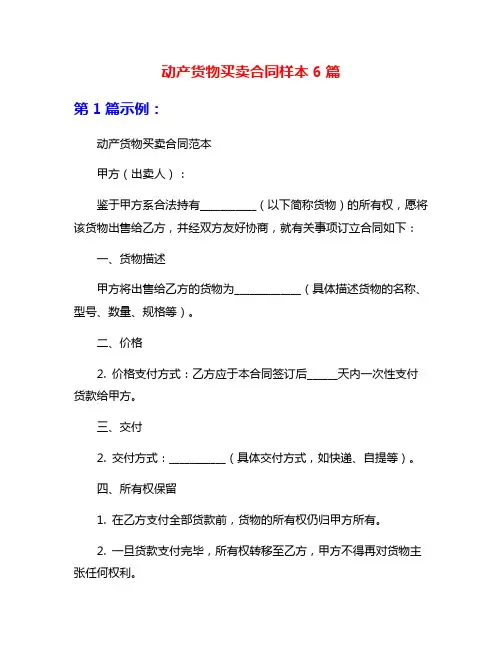 动产货物买卖合同样本 6 篇

第 1 篇示例：

动产货物买卖合同范本

甲方（出卖人）：

鉴于甲方系合法持有__________（以下简称货物）的所有权，愿将该货物出售给乙方，并经双方友好协商，就有关事项订立合同如下：

一、货物描述

甲方将出售给乙方的货物为____________（具体描述货物的名称、型号、数量、规格等）。

二、价格

2. 价格支付方式：乙方应于本合同签订后_____天内一次性支付货款给甲方。

三、交付

2. 交付方式：__________（具体交付方式，如快递、自提等）。

四、所有权保留

1. 在乙方支付全部货款前，货物的所有权仍归甲方所有。

2. 一旦货款支付完毕，所有权转移至乙方，甲方不得再对货物主张任何权利。